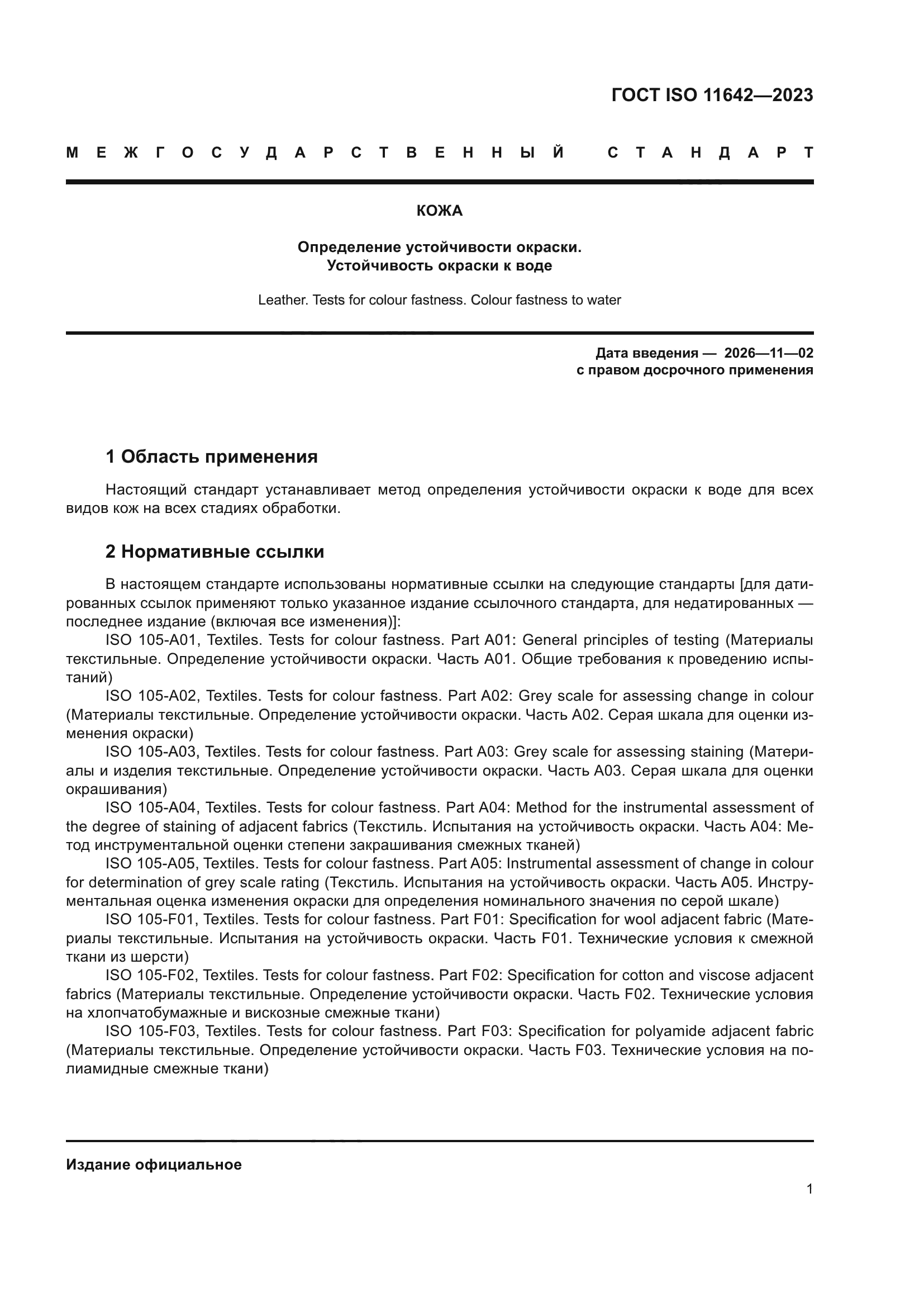 ГОСТ ISO 11642—2023

МЕЖГОСУДАРСТВЕННЫЙ СТАНДАРТ

КОЖА

Определение устойчивости окраски.
Устойчивость окраски к воде

Leather. Tests for colour fastness. Colour fastness to water

Дата введения — 2026—11—02
с правом досрочного применения

1 Область применения

Настоящий стандарт устанавливает метод определения устойчивости окраски к воде для всех видов кож на всех стадиях обработки.

2 Нормативные ссылки

В настоящем стандарте использованы нормативные ссылки на следующие стандарты [для датированных ссылок применяют только указанное издание ссылочного стандарта, для недатированных — последнее издание (включая все изменения)]:

ISO 105-A01, Textiles. Tests for colour fastness. Part A01: General principles of testing (Материалы текстильные. Определение устойчивости окраски. Часть A01. Общие требования к проведению испытаний)

ISO 105-A02, Textiles. Tests for colour fastness. Part A02: Grey scale for assessing change in colour (Материалы текстильные. Определение устойчивости окраски. Часть A02. Серая шкала для оценки изменения окраски)

ISO 105-A03, Textiles. Tests for colour fastness. Part A03: Grey scale for assessing staining (Материалы и изделия текстильные. Определение устойчивости окраски. Часть A03. Серая шкала для оценки окрашивания)

ISO 105-A04, Textiles. Tests for colour fastness. Part A04: Method for the instrumental assessment of the degree of staining of adjacent fabrics (Текстиль. Испытания на устойчивость окраски. Часть A04: Метод инструментальной оценки степени закрашивания смежных тканей)

ISO 105-A05, Textiles. Tests for colour fastness. Part A05: Instrumental assessment of change in colour for determination of grey scale rating (Текстиль. Испытания на устойчивость окраски. Часть A05. Инструментальная оценка изменения окраски для определения номинального значения по серой шкале)

ISO 105-F01, Textiles. Tests for colour fastness. Part F01: Specification for wool adjacent fabric (Материалы текстильные. Испытания на устойчивость окраски. Часть F01. Технические условия к смежной ткани из шерсти)

ISO 105-F02, Textiles. Tests for colour fastness. Part F02: Specification for cotton and viscose adjacent fabrics (Материалы текстильные. Определение устойчивости окраски. Часть F02. Технические условия на хлопчатобумажные и вискозные смежные ткани)

ISO 105-F03, Textiles. Tests for colour fastness. Part F03: Specification for polyamide adjacent fabric (Материалы текстильные. Определение устойчивости окраски. Часть F03. Технические условия на полиамидные смежные ткани)

Издание официальное

1